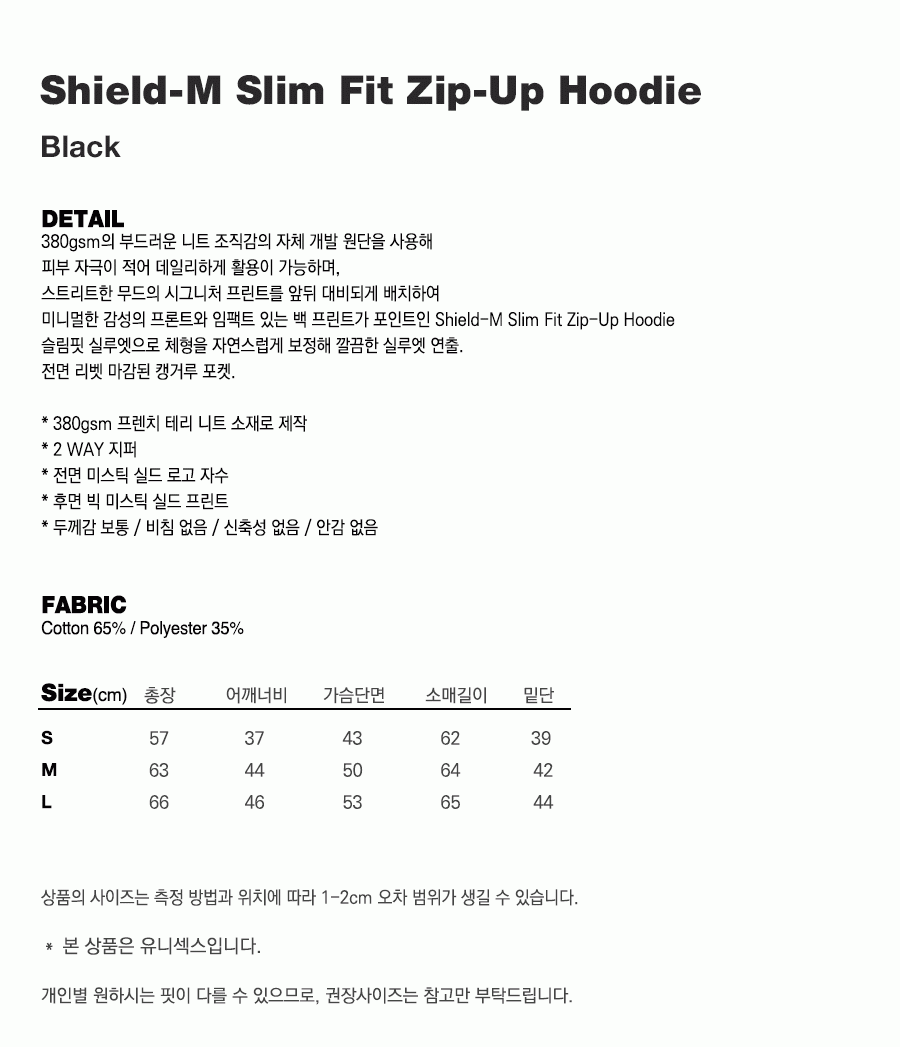 Shield-M Slim Fit Zip-Up Hoodie

Black

DETAIL

380gsm의 부드러운 니트 조직감의 자체 개발 원단을 사용해
피부 자극이 적어 데일리하게 활용이 가능하며,
스트리트한 무드의 시그니처 프린트를 앞뒤 대비되게 배치하여
미니멀한 감성의 프론트와 임팩트 있는 백 프린트가 포인트인 Shield-M Slim Fit Zip-Up Hoodie
슬림핏 실루엣으로 체형을 자연스럽게 보정해 깔끔한 실루엣 연출.
전면 리벳 마감된 캥거루 포켓.

* 380gsm 프렌치 테리 니트 소재로 제작
* 2 WAY 지퍼
* 전면 미스틱 실드 로고 자수
* 후면 빅 미스틱 실드 프린트
* 두께감 보통 / 비침 없음 / 신축성 없음 / 안감 없음

FABRIC

Cotton 65% / Polyester 35%

| Size(cm) | 총장 | 어깨너비 | 가슴단면 | 소매길이 | 밑단 |
|---|---|---|---|---|---|
| S | 57 | 37 | 43 | 62 | 39 |
| M | 63 | 44 | 50 | 64 | 42 |
| L | 66 | 46 | 53 | 65 | 44 |

상품의 사이즈는 측정 방법과 위치에 따라 1-2cm 오차 범위가 생길 수 있습니다.

* 본 상품은 유니섹스입니다.

개인별 원하시는 핏이 다를 수 있으므로, 권장사이즈는 참고만 부탁드립니다.